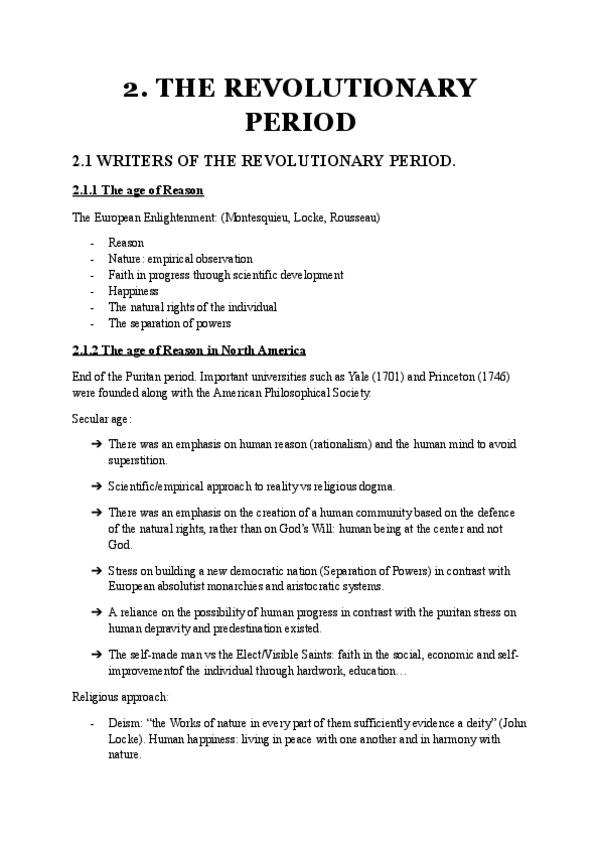 2. THE REVOLUTIONARY PERIOD

2.1 WRITERS OF THE REVOLUTIONARY PERIOD.

2.1.1 The age of Reason

The European Enlightenment: (Montesquieu, Locke, Rousseau)

- Reason
- Nature: empirical observation
- Faith in progress through scientific development
- Happiness
- The natural rights of the individual
- The separation of powers

2.1.2 The age of Reason in North America

End of the Puritan period. Important universities such as Yale (1701) and Princeton (1746) were founded along with the American Philosophical Society.

Secular age:

➔ There was an emphasis on human reason (rationalism) and the human mind to avoid superstition.

➔ Scientific/empirical approach to reality vs religious dogma.

➔ There was an emphasis on the creation of a human community based on the defence of the natural rights, rather than on God's Will: human being at the center and not God.

➔ Stress on building a new democratic nation (Separation of Powers) in contrast with European absolutist monarchies and aristocratic systems.

➔ A reliance on the possibility of human progress in contrast with the puritan stress on human depravity and predestination existed.

➔ The self-made man vs the Elect/Visible Saints: faith in the social, economic and self-improvementof the individual through hardwork, education…

Religious approach:

- Deism: "the Works of nature in every part of them sufficiently evidence a deity" (John Locke). Human happiness: living in peace with one another and in harmony with nature.